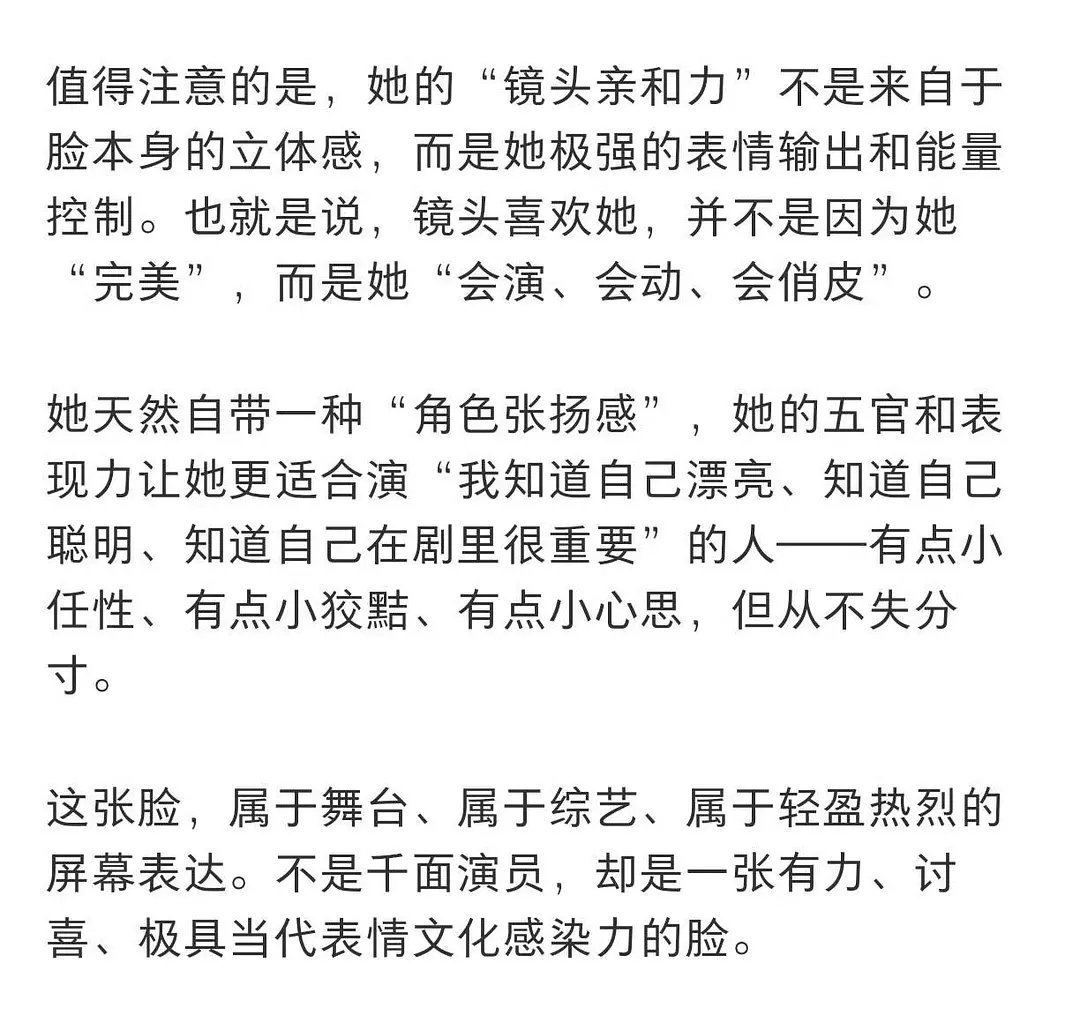 值得注意的是，她的“镜头亲和力”不是来自于脸本身的立体感，而是她极强的表情输出和能量控制。也就是说，镜头喜欢她，并不是因为她“完美”，而是她“会演、会动、会俏皮”。

她天然自带一种“角色张扬感”，她的五官和表现力让她更适合演“我知道自己漂亮、知道自己聪明、知道自己在剧里很重要”的人——有点小任性、有点小狡黠、有点小心思，但从不失分寸。

这张脸，属于舞台、属于综艺、属于轻盈热烈的屏幕表达。不是千面演员，却是一张有力、讨喜、极具当代表情文化感染力的脸。